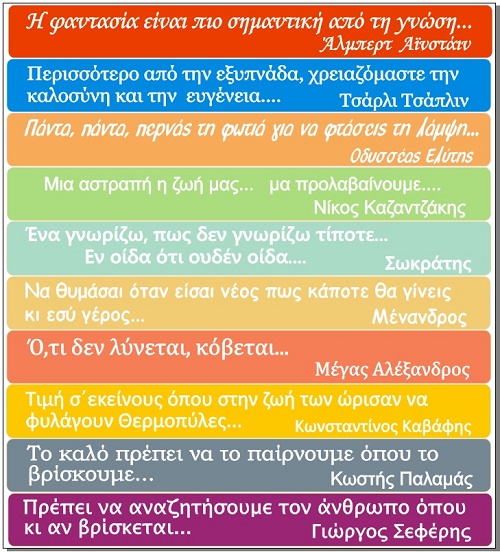 Η φαντασία είναι πιο σημαντική από τη γνώση...
Άλμπερτ Αϊνστάιν

Περισσότερο από την εξυπνάδα, χρειαζόμαστε την καλοσύνη και την ευγένεια....
Τσάρλι Τσάπλιν

Πάντα, πάντα, περνάς τη φωτιά για να φτάσεις τη λάμψη...
Οδυσσέας Ελύτης

Μια αστραπή η ζωή μας... μα προλαβαίνουμε....
Νίκος Καζαντζάκης

Ένα γνωρίζω, πως δεν γνωρίζω τίποτε...
Εν οίδα ότι ουδέν οίδα....
Σωκράτης

Να θυμάσαι όταν είσαι νέος πως κάποτε θα γίνεις κι εσύ γέρος...
Μένανδρος

Ό,τι δεν λύνεται, κόβεται...
Μέγας Αλέξανδρος

Τιμή σ΄εκείνους όπου στην ζωή των ώρισαν να φυλάγουν Θερμοπύλες...
Κωνσταντίνος Καβάφης

Το καλό πρέπει να το παίρνουμε όπου το βρίσκουμε...
Κωστής Παλαμάς

Πρέπει να αναζητήσουμε τον άνθρωπο όπου κι αν βρίσκεται...
Γιώργος Σεφέρης